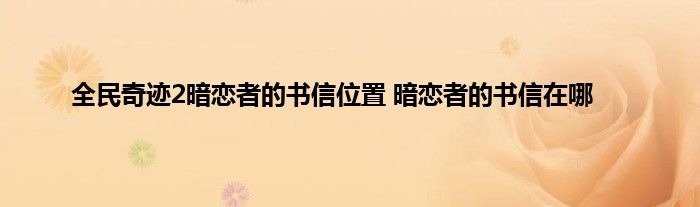 全民奇迹2暗恋者的书信位置 暗恋者的书信在哪